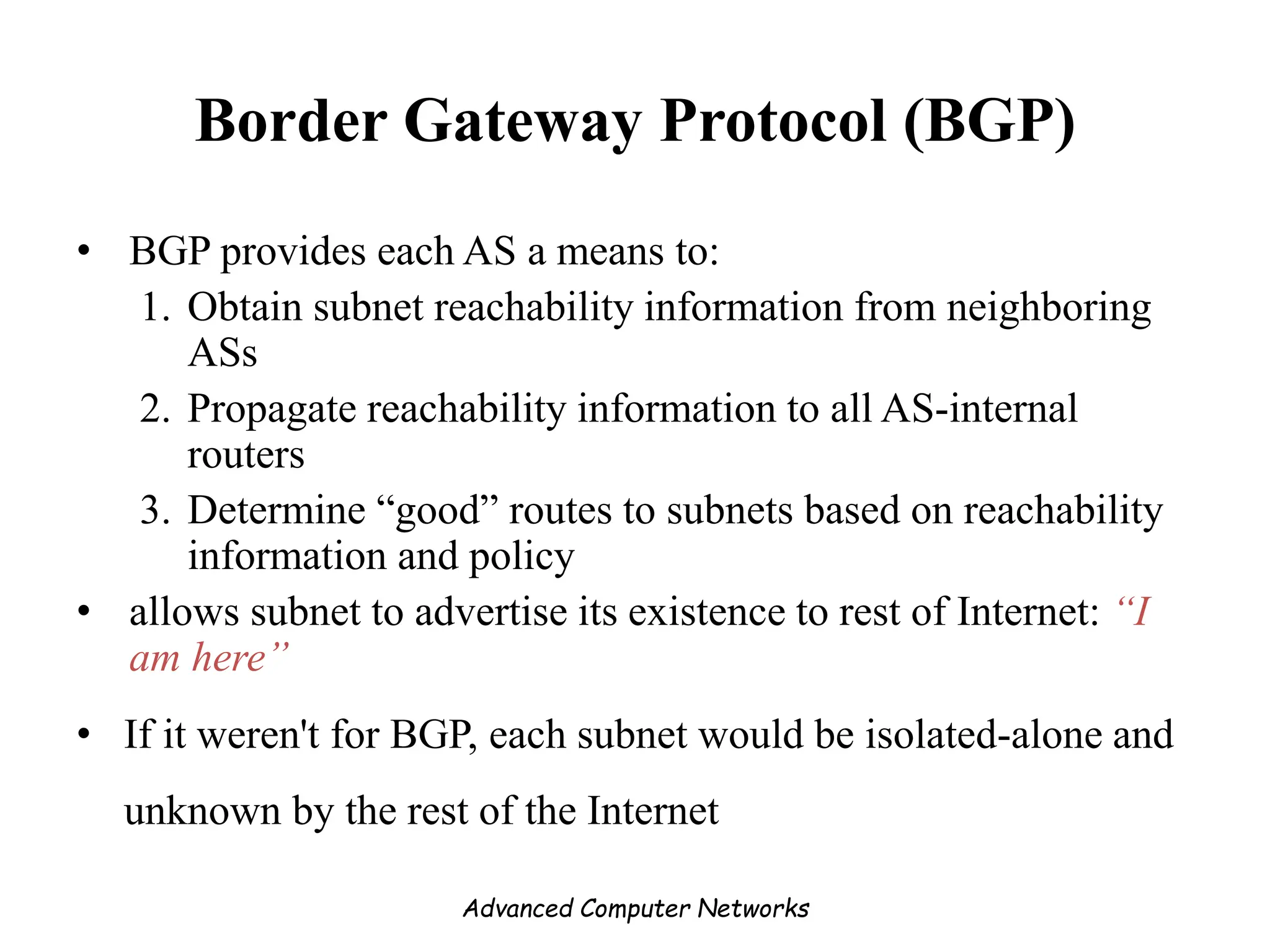 Border Gateway Protocol (BGP)

• BGP provides each AS a means to:
1. Obtain subnet reachability information from neighboring ASs
2. Propagate reachability information to all AS-internal routers
3. Determine “good” routes to subnets based on reachability information and policy

• allows subnet to advertise its existence to rest of Internet: “I am here”

• If it weren't for BGP, each subnet would be isolated-alone and unknown by the rest of the Internet

Advanced Computer Networks